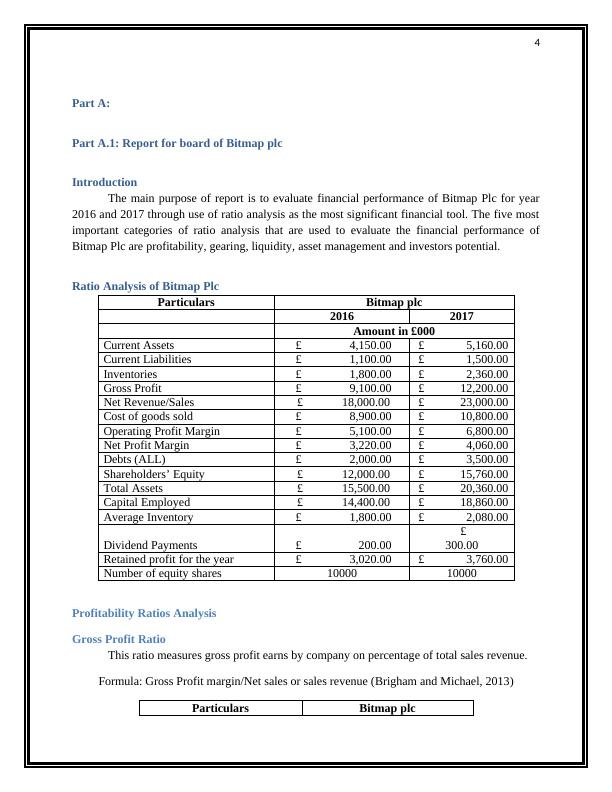 4

Part A:

Part A.1: Report for board of Bitmap plc

Introduction

The main purpose of report is to evaluate financial performance of Bitmap Plc for year 2016 and 2017 through use of ratio analysis as the most significant financial tool. The five most important categories of ratio analysis that are used to evaluate the financial performance of Bitmap Plc are profitability, gearing, liquidity, asset management and investors potential.

Ratio Analysis of Bitmap Plc

| Particulars | Bitmap plc | |
|---|---|---|
| | 2016 | 2017 |
| | Amount in £000 | |
| Current Assets | £ 4,150.00 | £ 5,160.00 |
| Current Liabilities | £ 1,100.00 | £ 1,500.00 |
| Inventories | £ 1,800.00 | £ 2,360.00 |
| Gross Profit | £ 9,100.00 | £ 12,200.00 |
| Net Revenue/Sales | £ 18,000.00 | £ 23,000.00 |
| Cost of goods sold | £ 8,900.00 | £ 10,800.00 |
| Operating Profit Margin | £ 5,100.00 | £ 6,800.00 |
| Net Profit Margin | £ 3,220.00 | £ 4,060.00 |
| Debts (ALL) | £ 2,000.00 | £ 3,500.00 |
| Shareholders' Equity | £ 12,000.00 | £ 15,760.00 |
| Total Assets | £ 15,500.00 | £ 20,360.00 |
| Capital Employed | £ 14,400.00 | £ 18,860.00 |
| Average Inventory | £ 1,800.00 | £ 2,080.00 |
| Dividend Payments | £ 200.00 | £ 300.00 |
| Retained profit for the year | £ 3,020.00 | £ 3,760.00 |
| Number of equity shares | 10000 | 10000 |

Profitability Ratios Analysis

Gross Profit Ratio

This ratio measures gross profit earns by company on percentage of total sales revenue.

Formula: Gross Profit margin/Net sales or sales revenue (Brigham and Michael, 2013)

| Particulars | Bitmap plc |
|---|---|